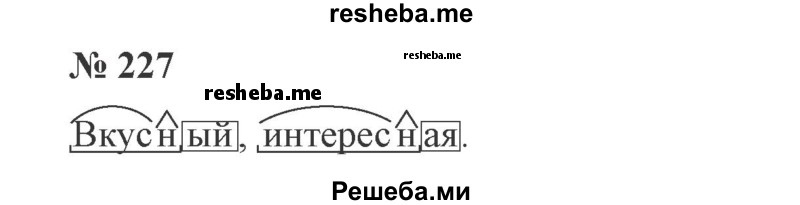 resheba.me

№ 227

resheba.me

resheba.me

Вкусный, интересная.

Решеба.ми